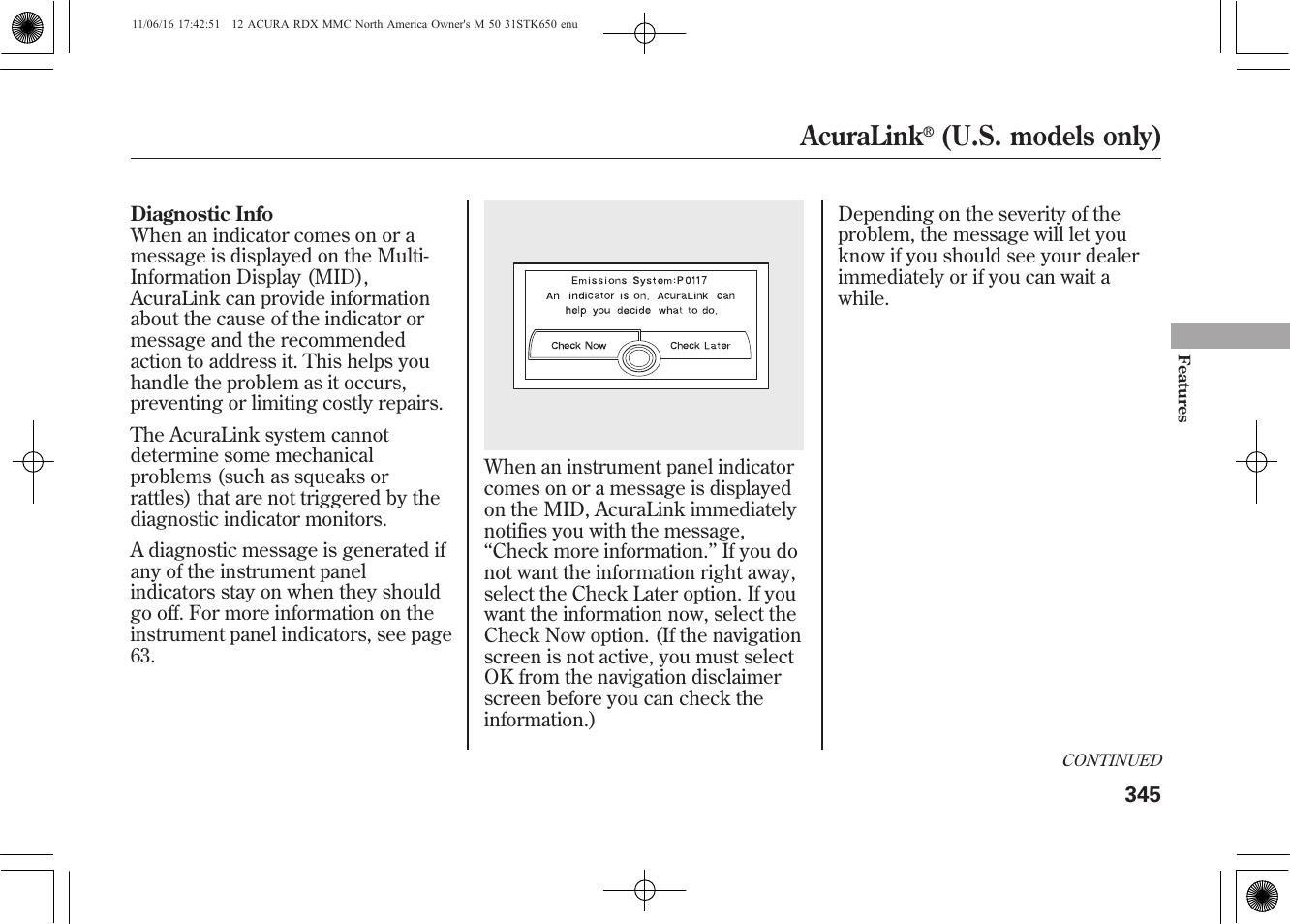 11/06/16 17:42:51 12 ACURA RDX MMC North America Owner's M 50 31STK650 enu

AcuraLink® (U.S. models only)

Diagnostic Info
When an indicator comes on or a message is displayed on the Multi-Information Display (MID), AcuraLink can provide information about the cause of the indicator or message and the recommended action to address it. This helps you handle the problem as it occurs, preventing or limiting costly repairs.

The AcuraLink system cannot determine some mechanical problems (such as squeaks or rattles) that are not triggered by the diagnostic indicator monitors.

A diagnostic message is generated if any of the instrument panel indicators stay on when they should go off. For more information on the instrument panel indicators, see page 63.

Emissions System:P0117
An indicator is on. AcuraLink can help you decide what to do.
Check Now
Check Later

When an instrument panel indicator comes on or a message is displayed on the MID, AcuraLink immediately notifies you with the message, “Check more information.” If you do not want the information right away, select the Check Later option. If you want the information now, select the Check Now option. (If the navigation screen is not active, you must select OK from the navigation disclaimer screen before you can check the information.)

Depending on the severity of the problem, the message will let you know if you should see your dealer immediately or if you can wait a while.

Features

CONTINUED

345